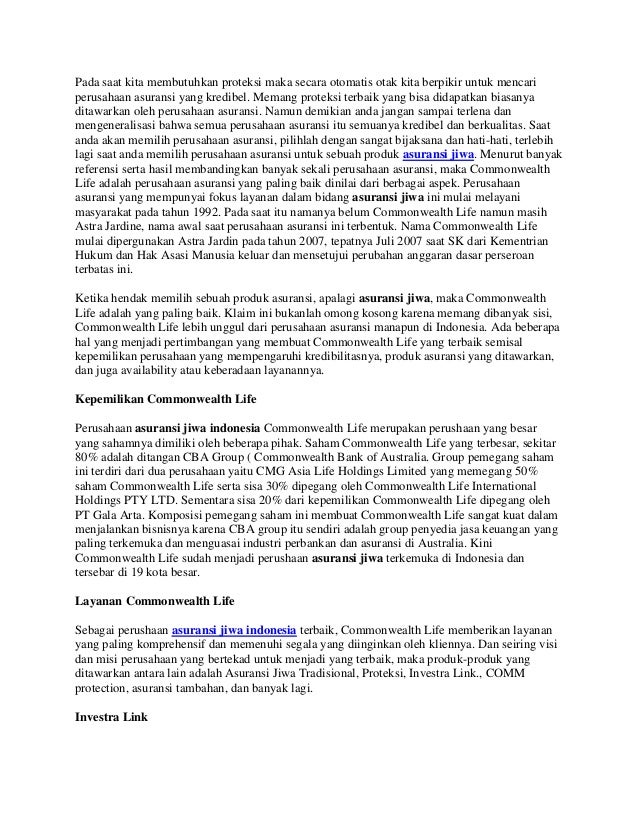 Pada saat kita membutuhkan proteksi maka secara otomatis otak kita berpikir untuk mencari perusahaan asuransi yang kredibel. Memang proteksi terbaik yang bisa didapatkan biasanya ditawarkan oleh perusahaan asuransi. Namun demikian anda jangan sampai terlena dan mengeneralisasi bahwa semua perusahaan asuransi itu semuanya kredibel dan berkualitas. Saat anda akan memilih perusahaan asuransi, pilihlah dengan sangat bijaksana dan hati-hati, terlebih lagi saat anda memilih perusahaan asuransi untuk sebuah produk asuransi jiwa. Menurut banyak referensi serta hasil membandingkan banyak sekali perusahaan asuransi, maka Commonwealth Life adalah perusahaan asuransi yang paling baik dinilai dari berbagai aspek. Perusahaan asuransi yang mempunyai fokus layanan dalam bidang asuransi jiwa ini mulai melayani masyarakat pada tahun 1992. Pada saat itu namanya belum Commonwealth Life namun masih Astra Jardine, nama awal saat perusahaan asuransi ini terbentuk. Nama Commonwealth Life mulai dipergunakan Astra Jardin pada tahun 2007, tepatnya Juli 2007 saat SK dari Kementrian Hukum dan Hak Asasi Manusia keluar dan mensetujui perubahan anggaran dasar perseroan terbatas ini.

Ketika hendak memilih sebuah produk asuransi, apalagi asuransi jiwa, maka Commonwealth Life adalah yang paling baik. Klaim ini bukanlah omong kosong karena memang dibanyak sisi, Commonwealth Life lebih unggul dari perusahaan asuransi manapun di Indonesia. Ada beberapa hal yang menjadi pertimbangan yang membuat Commonwealth Life yang terbaik semisal kepemilikan perusahaan yang mempengaruhi kredibilitasnya, produk asuransi yang ditawarkan, dan juga availability atau keberadaan layanannya.

Kepemilikan Commonwealth Life

Perusahaan asuransi jiwa indonesia Commonwealth Life merupakan perushaan yang besar yang sahamnya dimiliki oleh beberapa pihak. Saham Commonwealth Life yang terbesar, sekitar 80% adalah ditangan CBA Group ( Commonwealth Bank of Australia. Group pemegang saham ini terdiri dari dua perusahaan yaitu CMG Asia Life Holdings Limited yang memegang 50% saham Commonwealth Life serta sisa 30% dipegang oleh Commonwealth Life International Holdings PTY LTD. Sementara sisa 20% dari kepemilikan Commonwealth Life dipegang oleh PT Gala Arta. Komposisi pemegang saham ini membuat Commonwealth Life sangat kuat dalam menjalankan bisnisnya karena CBA group itu sendiri adalah group penyedia jasa keuangan yang paling terkemuka dan menguasai industri perbankan dan asuransi di Australia. Kini Commonwealth Life sudah menjadi perushaan asuransi jiwa terkemuka di Indonesia dan tersebar di 19 kota besar.

Layanan Commonwealth Life

Sebagai perushaan asuransi jiwa indonesia terbaik, Commonwealth Life memberikan layanan yang paling komprehensif dan memenuhi segala yang diinginkan oleh kliennya. Dan seiring visi dan misi perusahaan yang bertekad untuk menjadi yang terbaik, maka produk-produk yang ditawarkan antara lain adalah Asuransi Jiwa Tradisional, Proteksi, Investra Link., COMM protection, asuransi tambahan, dan banyak lagi.

Investra Link